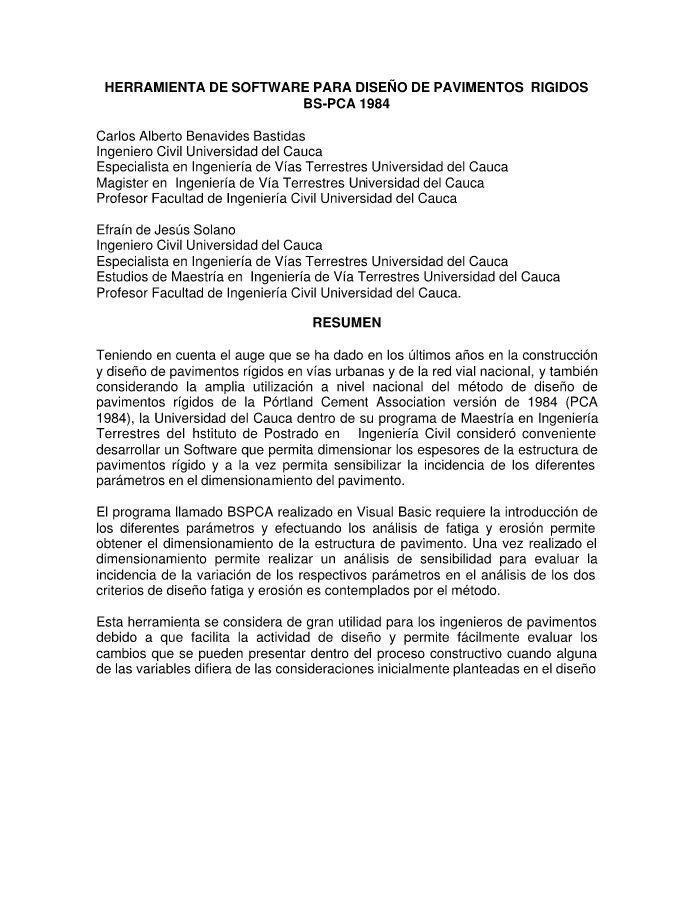 HERRAMIENTA DE SOFTWARE PARA DISEÑO DE PAVIMENTOS RIGIDOS
BS-PCA 1984

Carlos Alberto Benavides Bastidas
Ingeniero Civil Universidad del Cauca
Especialista en Ingeniería de Vías Terrestres Universidad del Cauca
Magister en Ingeniería de Vía Terrestres Universidad del Cauca
Profesor Facultad de Ingeniería Civil Universidad del Cauca

Efraín de Jesús Solano
Ingeniero Civil Universidad del Cauca
Especialista en Ingeniería de Vías Terrestres Universidad del Cauca
Estudios de Maestría en Ingeniería de Vía Terrestres Universidad del Cauca
Profesor Facultad de Ingeniería Civil Universidad del Cauca.

RESUMEN

Teniendo en cuenta el auge que se ha dado en los últimos años en la construcción y diseño de pavimentos rígidos en vías urbanas y de la red vial nacional, y también considerando la amplia utilización a nivel nacional del método de diseño de pavimentos rígidos de la Pórtland Cement Association versión de 1984 (PCA 1984), la Universidad del Cauca dentro de su programa de Maestría en Ingeniería Terrestres del hstituto de Postrado en Ingeniería Civil consideró conveniente desarrollar un Software que permita dimensionar los espesores de la estructura de pavimentos rígido y a la vez permita sensibilizar la incidencia de los diferentes parámetros en el dimensionamiento del pavimento.

El programa llamado BSPCA realizado en Visual Basic requiere la introducción de los diferentes parámetros y efectuando los análisis de fatiga y erosión permite obtener el dimensionamiento de la estructura de pavimento. Una vez realizado el dimensionamiento permite realizar un análisis de sensibilidad para evaluar la incidencia de la variación de los respectivos parámetros en el análisis de los dos criterios de diseño fatiga y erosión es contemplados por el método.

Esta herramienta se considera de gran utilidad para los ingenieros de pavimentos debido a que facilita la actividad de diseño y permite fácilmente evaluar los cambios que se pueden presentar dentro del proceso constructivo cuando alguna de las variables difiera de las consideraciones inicialmente planteadas en el diseño